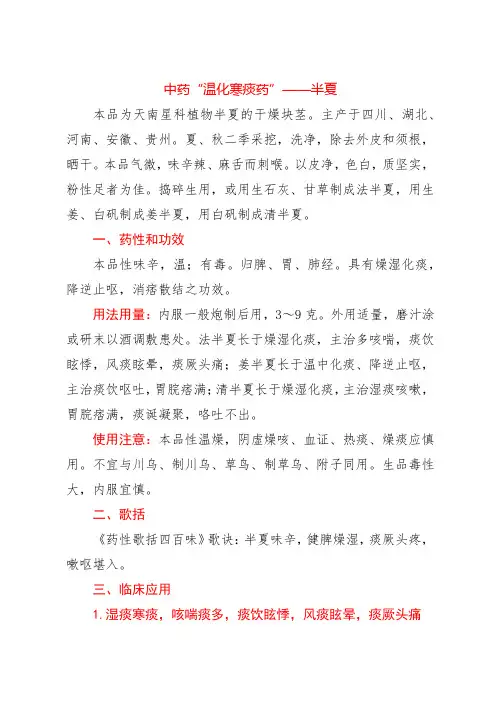 中药“温化寒痰药”——半夏

本品为天南星科植物半夏的干燥块茎。主产于四川、湖北、河南、安徽、贵州。夏、秋二季采挖，洗净，除去外皮和须根，晒干。本品气微，味辛辣、麻舌而刺喉。以皮净，色白，质坚实，粉性足者为佳。捣碎生用，或用生石灰、甘草制成法半夏，用生姜、白矾制成姜半夏，用白矾制成清半夏。

一、药性和功效

本品性味辛，温；有毒。归脾、胃、肺经。具有燥湿化痰，降逆止呕，消痞散结之功效。

用法用量：内服一般炮制后用，3～9克。外用适量，磨汁涂或研末以酒调敷患处。法半夏长于燥湿化痰，主治多咳喘，痰饮眩悸，风痰眩晕，痰厥头痛；姜半夏长于温中化痰、降逆止呕，主治痰饮呕吐，胃脘痞满；清半夏长于燥湿化痰，主治湿痰咳嗽，胃脘痞满，痰涎凝聚，咯吐不出。

使用注意：本品性温燥，阴虚燥咳、血证、热痰、燥痰应慎用。不宜与川乌、制川乌、草乌、制草乌、附子同用。生品毒性大，内服宜慎。

二、歌括

《药性歌括四百味》歌诀：半夏味辛，健脾燥湿，痰厥头疼，嗽呕堪入。

三、临床应用

1. 湿痰寒痰，咳喘痰多，痰饮眩悸，风痰眩晕，痰厥头痛